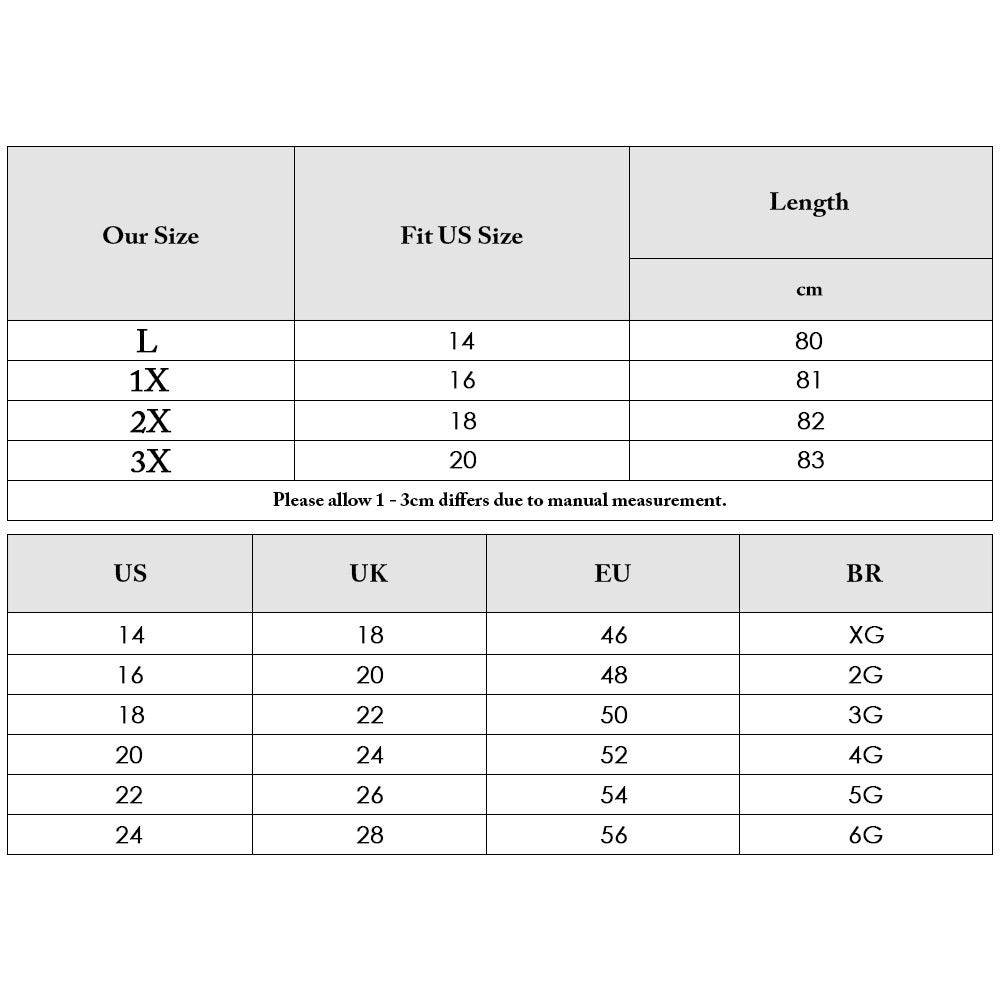 | Our Size | Fit US Size | Length |
|---|---|---|
| | | cm |
| L | 14 | 80 |
| 1X | 16 | 81 |
| 2X | 18 | 82 |
| 3X | 20 | 83 |

Please allow 1 - 3cm differs due to manual measurement.

| US | UK | EU | BR |
|---|---|---|---|
| 14 | 18 | 46 | XG |
| 16 | 20 | 48 | 2G |
| 18 | 22 | 50 | 3G |
| 20 | 24 | 52 | 4G |
| 22 | 26 | 54 | 5G |
| 24 | 28 | 56 | 6G |